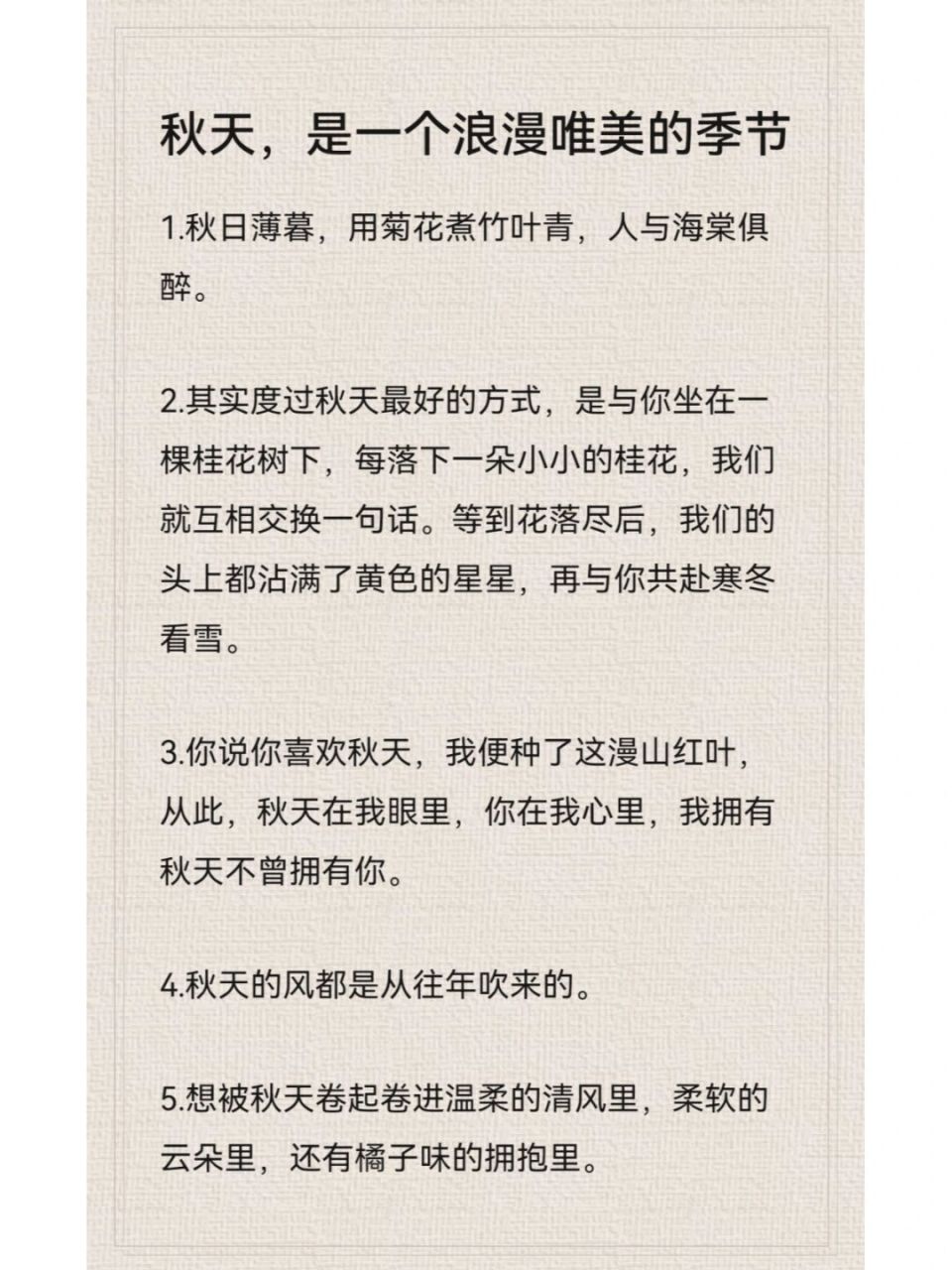 秋天，是一个浪漫唯美的季节

1.秋日薄暮，用菊花煮竹叶青，人与海棠俱醉。

2.其实度过秋天最好的方式，是与你坐在一棵桂花树下，每落下一朵小小的桂花，我们就互相交换一句话。等到花落尽后，我们的头上都沾满了黄色的星星，再与你共赴寒冬看雪。

3.你说你喜欢秋天，我便种了这漫山红叶，从此，秋天在我眼里，你在我心里，我拥有秋天不曾拥有你。

4.秋天的风都是从往年吹来的。

5.想被秋天卷起卷进温柔的清风里，柔软的云朵里，还有橘子味的拥抱里。